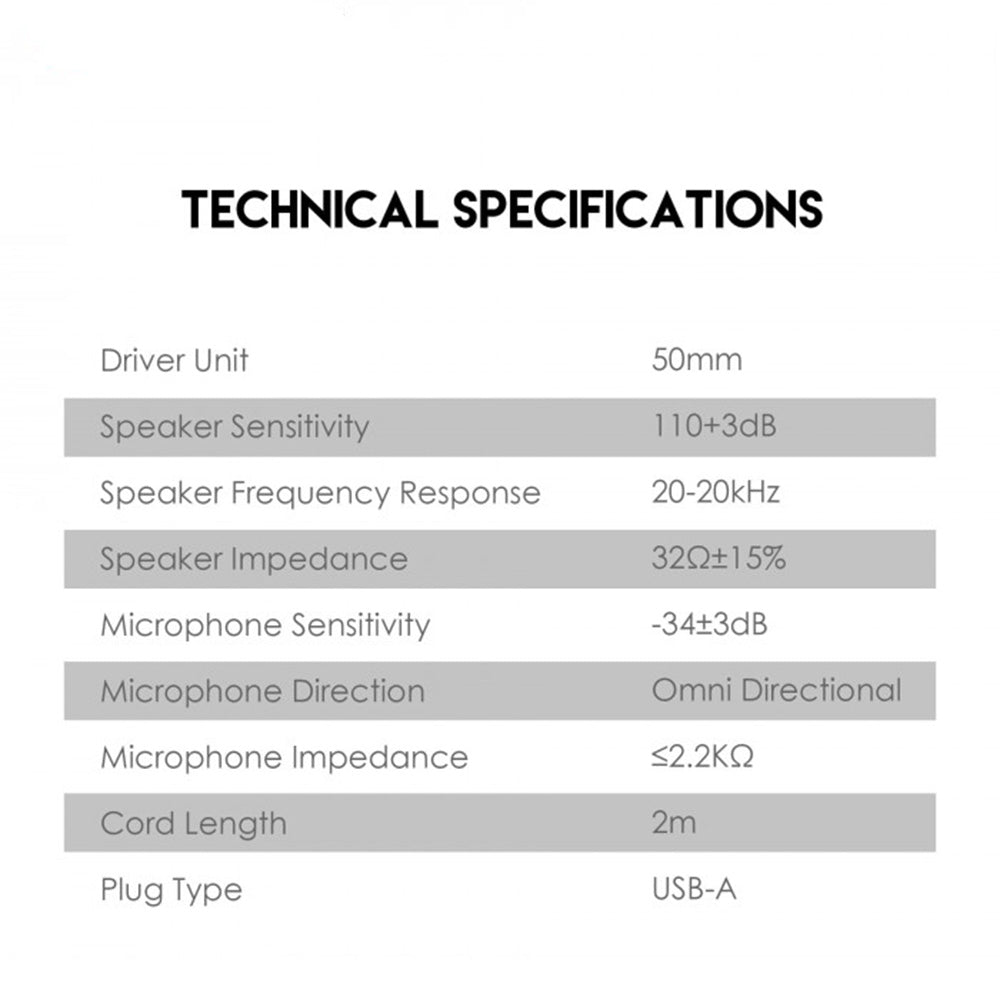 TECHNICAL SPECIFICATIONS

| | |
|---|---|
| Driver Unit | 50mm |
| Speaker Sensitivity | 110+3dB |
| Speaker Frequency Response | 20-20kHz |
| Speaker Impedance | 32Ω±15% |
| Microphone Sensitivity | -34±3dB |
| Microphone Direction | Omni Directional |
| Microphone Impedance | ≤2.2KΩ |
| Cord Length | 2m |
| Plug Type | USB-A |